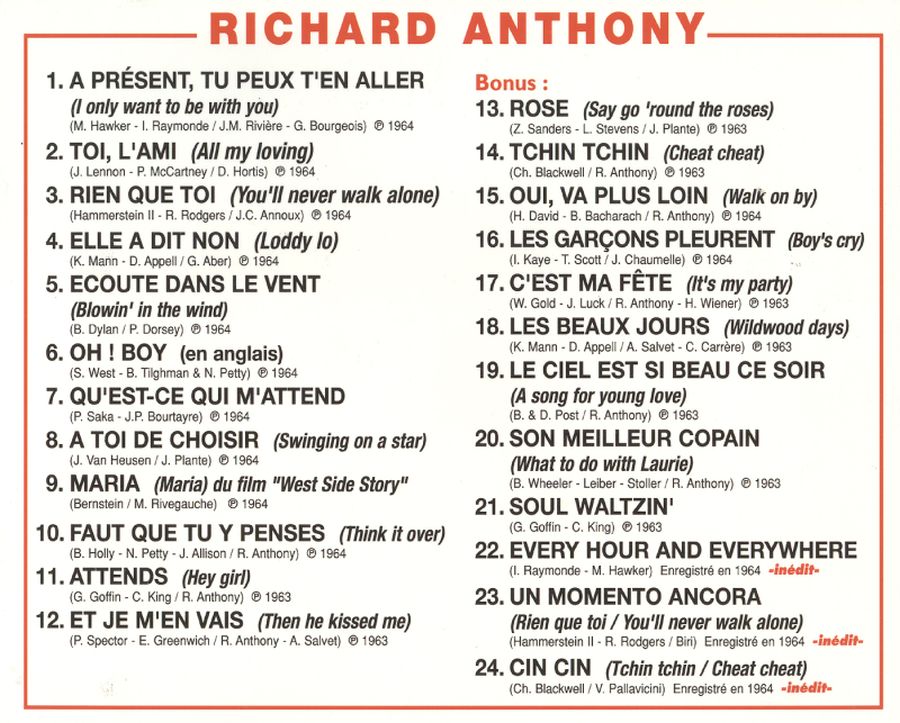 RICHARD ANTHONY

1. A PRÉSENT, TU PEUX T'EN ALLER
(I only want to be with you)
(M. Hawker - I. Raymonde / J.M. Rivière - G. Bourgeois) ℗ 1964

2. TOI, L'AMI (All my loving)
(J. Lennon - P. McCartney / D. Hortis) ℗ 1964

3. RIEN QUE TOI (You'll never walk alone)
(Hammerstein II - R. Rodgers / J.C. Annoux) ℗ 1964

4. ELLE A DIT NON (Loddy lo)
(K. Mann - D. Appell / G. Aber) ℗ 1964

5. ECOUTE DANS LE VENT
(Blowin' in the wind)
(B. Dylan / P. Dorsey) ℗ 1964

6. OH ! BOY (en anglais)
(S. West - B. Tilghman & N. Petty) ℗ 1964

7. QU'EST-CE QUI M'ATTEND
(P. Saka - J.P. Bourtayre) ℗ 1964

8. A TOI DE CHOISIR (Swinging on a star)
(J. Van Heusen / J. Plante) ℗ 1964

9. MARIA (Maria) du film "West Side Story"
(Bernstein / M. Rivegauche) ℗ 1964

10. FAUT QUE TU Y PENSES (Think it over)
(B. Holly - N. Petty - J. Allison / R. Anthony) ℗ 1964

11. ATTENDS (Hey girl)
(G. Goffin - C. King / R. Anthony) ℗ 1963

12. ET JE M'EN VAIS (Then he kissed me)
(P. Spector - E. Greenwich / R. Anthony - A. Salvet) ℗ 1963

Bonus :
13. ROSE (Say go 'round the roses)
(Z. Sanders - L. Stevens / J. Plante) ℗ 1963

14. TCHIN TCHIN (Cheat cheat)
(Ch. Blackwell / R. Anthony) ℗ 1963

15. OUI, VA PLUS LOIN (Walk on by)
(H. David - B. Bacharach / R. Anthony) ℗ 1964

16. LES GARÇONS PLEURENT (Boy's cry)
(I. Kaye - T. Scott / J. Chaumelle) ℗ 1964

17. C'EST MA FÊTE (It's my party)
(W. Gold - J. Luck / R. Anthony - H. Wiener) ℗ 1963

18. LES BEAUX JOURS (Wildwood days)
(K. Mann - D. Appell / A. Salvet - C. Carrère) ℗ 1963

19. LE CIEL EST SI BEAU CE SOIR
(A song for young love)
(B. & D. Post / R. Anthony) ℗ 1963

20. SON MEILLEUR COPAIN
(What to do with Laurie)
(B. Wheeler - Leiber - Stoller / R. Anthony) ℗ 1963

21. SOUL WALTZIN'
(G. Goffin - C. King) ℗ 1963

22. EVERY HOUR AND EVERYWHERE
(I. Raymonde - M. Hawker) Enregistré en 1964 -inédit-

23. UN MOMENTO ANCORA
(Rien que toi / You'll never walk alone)
(Hammerstein II - R. Rodgers / Biri) Enregistré en 1964 -inédit-

24. CIN CIN (Tchin tchin / Cheat cheat)
(Ch. Blackwell / V. Pallavicini) Enregistré en 1964 -inédit-